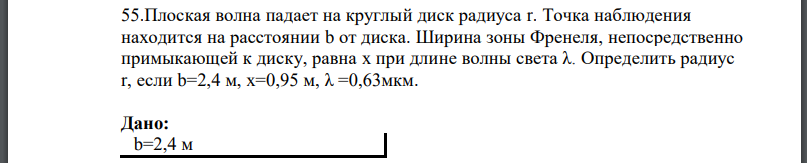 55.Плоская волна падает на круглый диск радиуса r. Точка наблюдения находится на расстоянии b от диска. Ширина зоны Френеля, непосредственно примыкающей к диску, равна x при длине волны света λ. Определить радиус r, если b=2,4 м, x=0,95 м, λ =0,63мкм.

Дано:
b=2,4 м